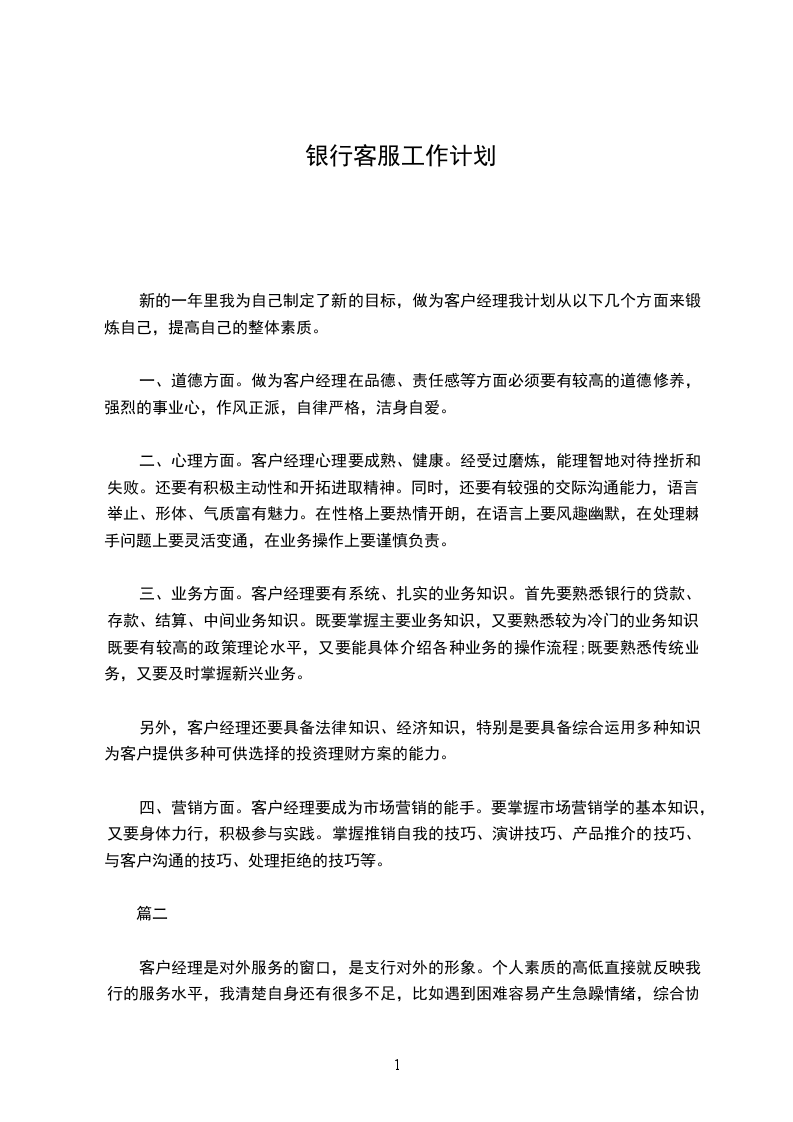 银行客服工作计划

新的一年里我为自己制定了新的目标，做为客户经理我计划从以下几个方面来锻炼自己，提高自己的整体素质。

一、道德方面。做为客户经理在品德、责任感等方面必须要有较高的道德修养，强烈的事业心，作风正派，自律严格，洁身自爱。

二、心理方面。客户经理心理要成熟、健康。经受过磨炼，能理智地对待挫折和失败。还要有积极主动性和开拓进取精神。同时，还要有较强的交际沟通能力，语言举止、形体、气质富有魅力。在性格上要热情开朗，在语言上要风趣幽默，在处理棘手问题上要灵活变通，在业务操作上要谨慎负责。

三、业务方面。客户经理要有系统、扎实的业务知识。首先要熟悉银行的贷款、存款、结算、中间业务知识。既要掌握主要业务知识，又要熟悉较为冷门的业务知识既要有较高的政策理论水平，又要能具体介绍各种业务的操作流程;既要熟悉传统业务，又要及时掌握新兴业务。

另外，客户经理还要具备法律知识、经济知识，特别是要具备综合运用多种知识为客户提供多种可供选择的投资理财方案的能力。

四、营销方面。客户经理要成为市场营销的能手。要掌握市场营销学的基本知识，又要身体力行，积极参与实践。掌握推销自我的技巧、演讲技巧、产品推介的技巧、与客户沟通的技巧、处理拒绝的技巧等。

篇二

客户经理是对外服务的窗口，是支行对外的形象。个人素质的高低直接就反映我行的服务水平，我清楚自身还有很多不足，比如遇到困难容易产生急躁情绪，综合协

1